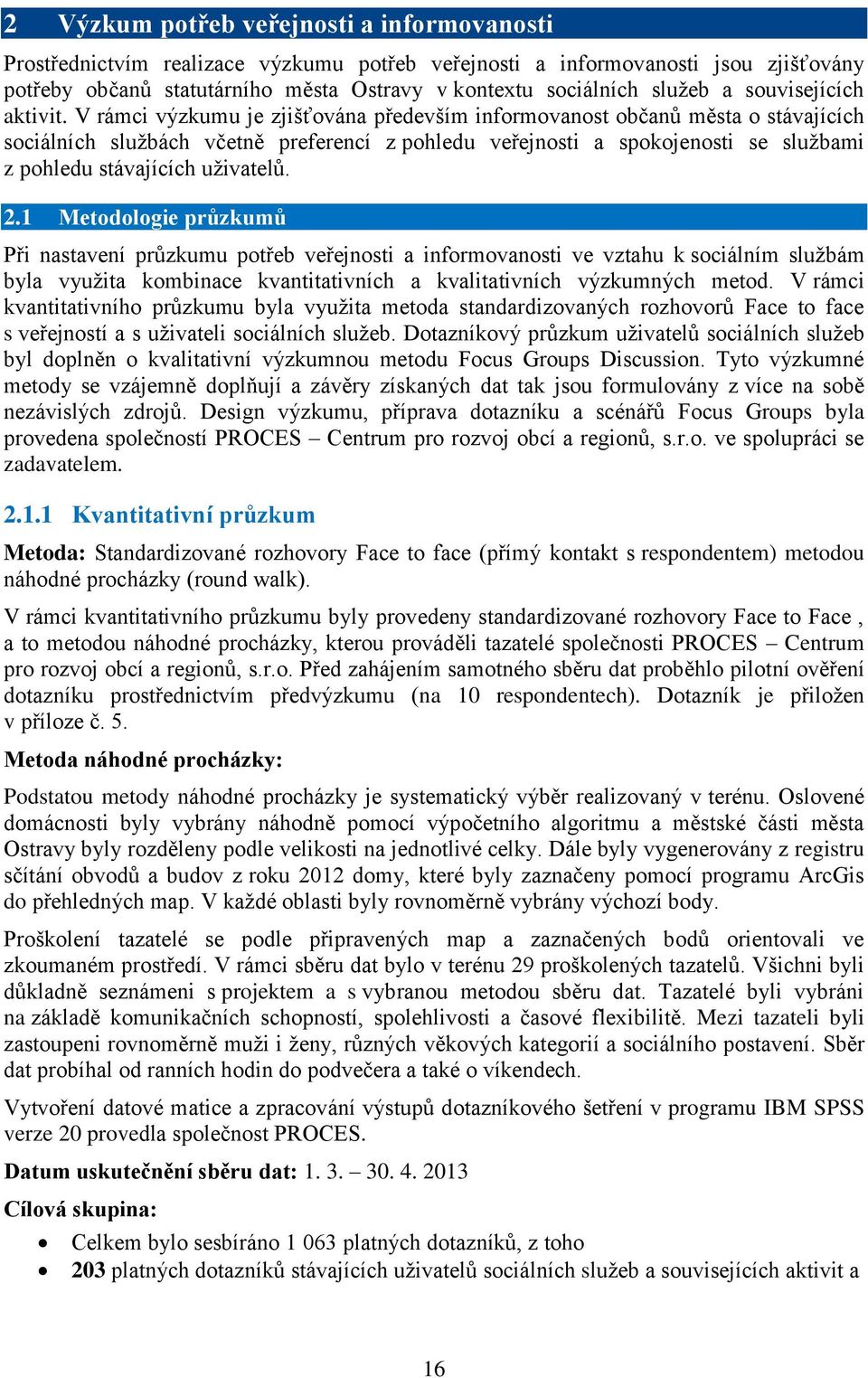 2 Výzkum potřeb veřejnosti a informovanosti

Prostřednictvím realizace výzkumu potřeb veřejnosti a informovanosti jsou zjišťovány potřeby občanů statutárního města Ostravy v kontextu sociálních služeb a souvisejících aktivit. V rámci výzkumu je zjišťována především informovanost občanů města o stávajících sociálních službách včetně preferencí z pohledu veřejnosti a spokojenosti se službami z pohledu stávajících uživatelů.

2.1 Metodologie průzkumů

Při nastavení průzkumu potřeb veřejnosti a informovanosti ve vztahu k sociálním službám byla využita kombinace kvantitativních a kvalitativních výzkumných metod. V rámci kvantitativního průzkumu byla využita metoda standardizovaných rozhovorů Face to face s veřejností a s uživateli sociálních služeb. Dotazníkový průzkum uživatelů sociálních služeb byl doplněn o kvalitativní výzkumnou metodu Focus Groups Discussion. Tyto výzkumné metody se vzájemně doplňují a závěry získaných dat tak jsou formulovány z více na sobě nezávislých zdrojů. Design výzkumu, příprava dotazníku a scénářů Focus Groups byla provedena společností PROCES – Centrum pro rozvoj obcí a regionů, s.r.o. ve spolupráci se zadavatelem.

2.1.1 Kvantitativní průzkum

Metoda: Standardizované rozhovory Face to face (přímý kontakt s respondentem) metodou náhodné procházky (round walk).

V rámci kvantitativního průzkumu byly provedeny standardizované rozhovory Face to Face , a to metodou náhodné procházky, kterou prováděli tazatelé společnosti PROCES – Centrum pro rozvoj obcí a regionů, s.r.o. Před zahájením samotného sběru dat proběhlo pilotní ověření dotazníku prostřednictvím předvýzkumu (na 10 respondentech). Dotazník je přiložen v příloze č. 5.

Metoda náhodné procházky:

Podstatou metody náhodné procházky je systematický výběr realizovaný v terénu. Oslovené domácnosti byly vybrány náhodně pomocí výpočetního algoritmu a městské části města Ostravy byly rozděleny podle velikosti na jednotlivé celky. Dále byly vygenerovány z registru sčítání obvodů a budov z roku 2012 domy, které byly zaznačeny pomocí programu ArcGis do přehledných map. V každé oblasti byly rovnoměrně vybrány výchozí body.

Proškolení tazatelé se podle připravených map a zaznačených bodů orientovali ve zkoumaném prostředí. V rámci sběru dat bylo v terénu 29 proškolených tazatelů. Všichni byli důkladně seznámeni s projektem a s vybranou metodou sběru dat. Tazatelé byli vybráni na základě komunikačních schopností, spolehlivosti a časové flexibilitě. Mezi tazateli byli zastoupeni rovnoměrně muži i ženy, různých věkových kategorií a sociálního postavení. Sběr dat probíhal od ranních hodin do podvečera a také o víkendech.

Vytvoření datové matice a zpracování výstupů dotazníkového šetření v programu IBM SPSS verze 20 provedla společnost PROCES.

Datum uskutečnění sběru dat: 1. 3. – 30. 4. 2013

Cílová skupina:

• Celkem bylo sesbíráno 1 063 platných dotazníků, z toho
• 203 platných dotazníků stávajících uživatelů sociálních služeb a souvisejících aktivit a

16